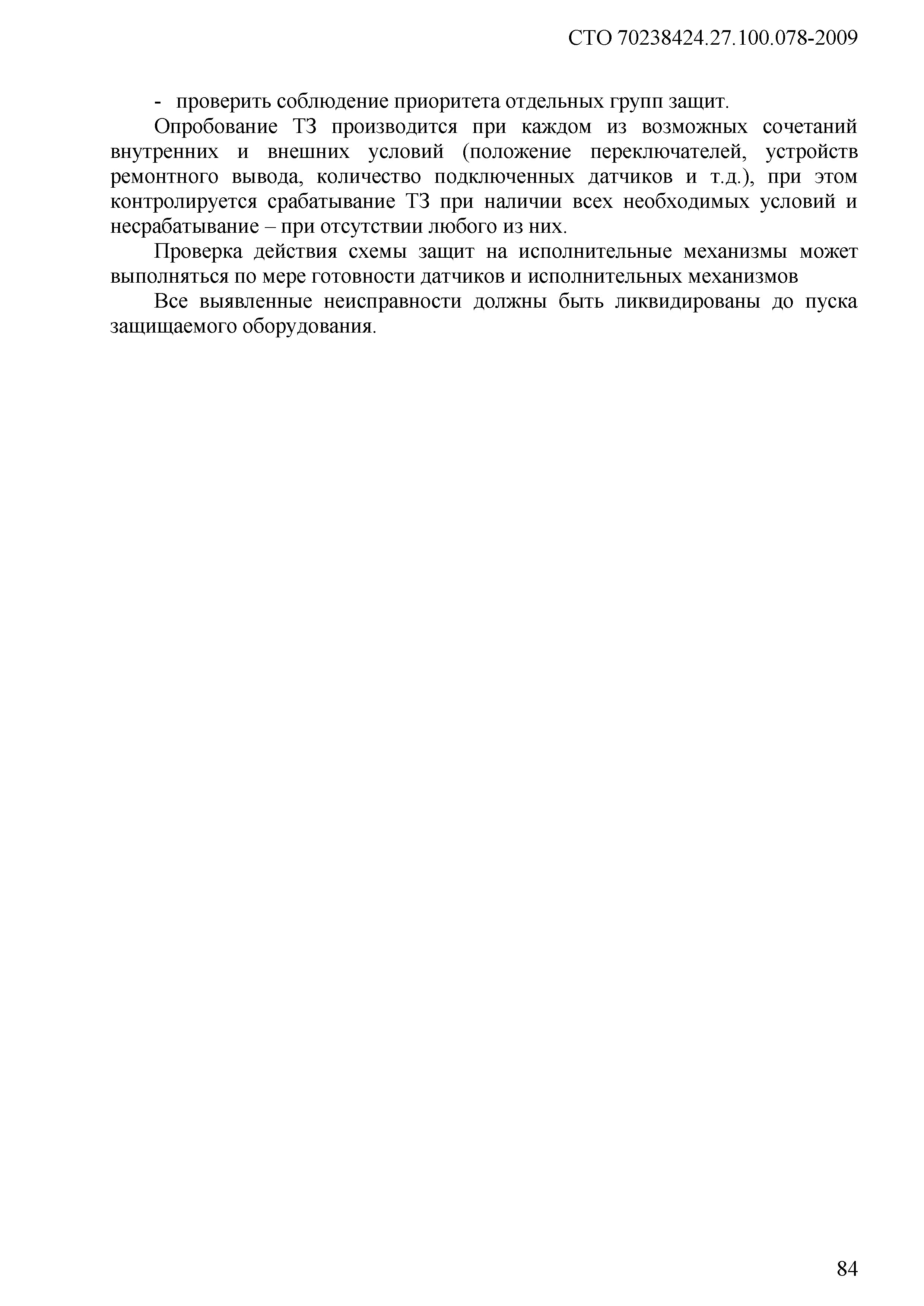 СТО 70238424.27.100.078-2009

- проверить соблюдение приоритета отдельных групп защит.

Опробование ТЗ производится при каждом из возможных сочетаний внутренних и внешних условий (положение переключателей, устройств ремонтного вывода, количество подключенных датчиков и т.д.), при этом контролируется срабатывание ТЗ при наличии всех необходимых условий и несрабатывание – при отсутствии любого из них.

Проверка действия схемы защит на исполнительные механизмы может выполняться по мере готовности датчиков и исполнительных механизмов

Все выявленные неисправности должны быть ликвидированы до пуска защищаемого оборудования.

84